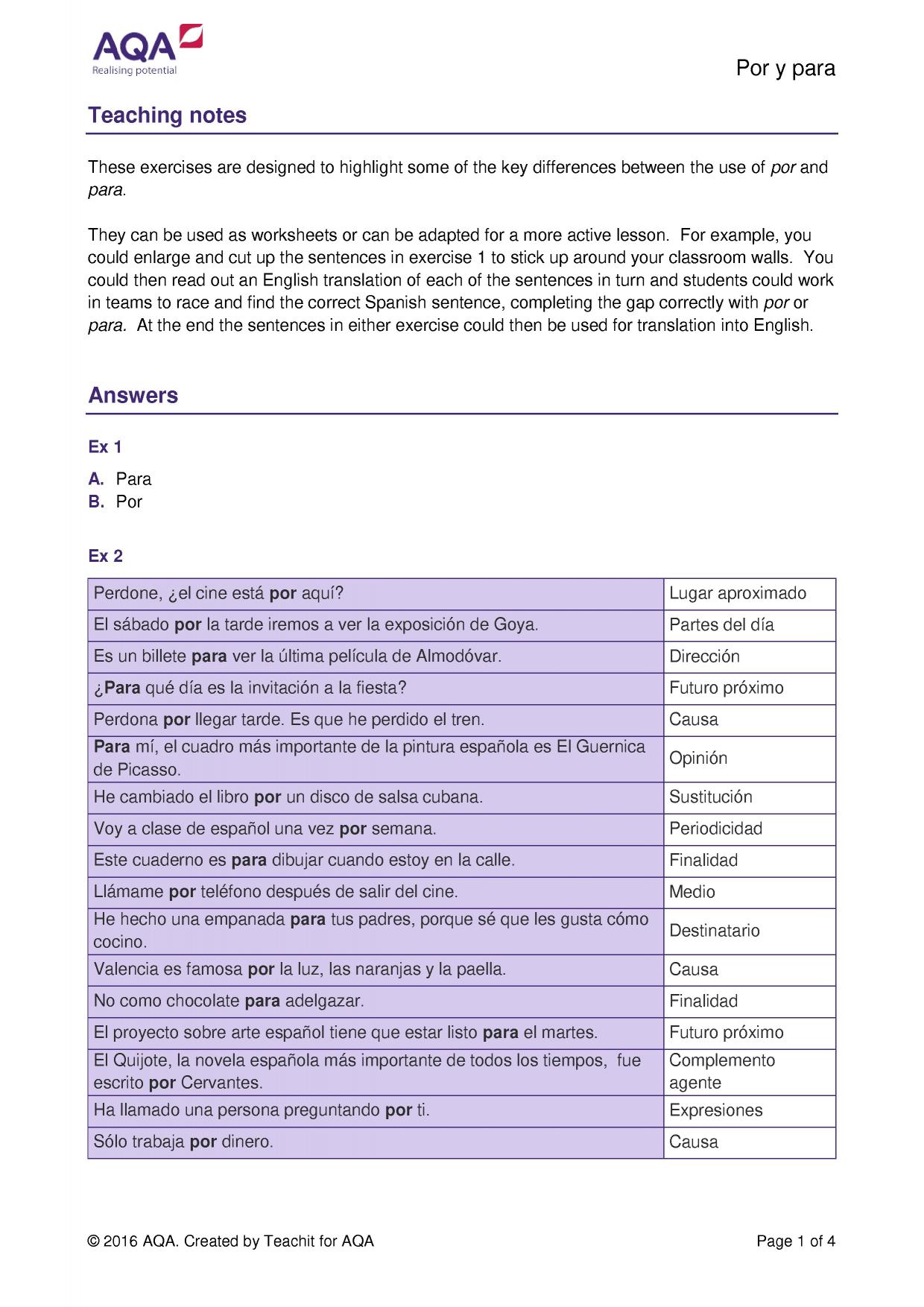 AQA
Realising potential

Por y para

Teaching notes

These exercises are designed to highlight some of the key differences between the use of por and para.

They can be used as worksheets or can be adapted for a more active lesson. For example, you could enlarge and cut up the sentences in exercise 1 to stick up around your classroom walls. You could then read out an English translation of each of the sentences in turn and students could work in teams to race and find the correct Spanish sentence, completing the gap correctly with por or para. At the end the sentences in either exercise could then be used for translation into English.

Answers

Ex 1

A. Para
B. Por

Ex 2

| Perdone, ¿el cine está por aquí? | Lugar aproximado |
|---|---|
| El sábado por la tarde iremos a ver la exposición de Goya. | Partes del día |
| Es un billete para ver la última película de Almodóvar. | Dirección |
| ¿Para qué día es la invitación a la fiesta? | Futuro próximo |
| Perdona por llegar tarde. Es que he perdido el tren. | Causa |
| Para mí, el cuadro más importante de la pintura española es El Guernica de Picasso. | Opinión |
| He cambiado el libro por un disco de salsa cubana. | Sustitución |
| Voy a clase de español una vez por semana. | Periodicidad |
| Este cuaderno es para dibujar cuando estoy en la calle. | Finalidad |
| Llámame por teléfono después de salir del cine. | Medio |
| He hecho una empanada para tus padres, porque sé que les gusta cómo cocino. | Destinatario |
| Valencia es famosa por la luz, las naranjas y la paella. | Causa |
| No como chocolate para adelgazar. | Finalidad |
| El proyecto sobre arte español tiene que estar listo para el martes. | Futuro próximo |
| El Quijote, la novela española más importante de todos los tiempos, fue escrito por Cervantes. | Complemento agente |
| Ha llamado una persona preguntando por ti. | Expresiones |
| Sólo trabaja por dinero. | Causa |

© 2016 AQA. Created by Teachit for AQA

Page 1 of 4